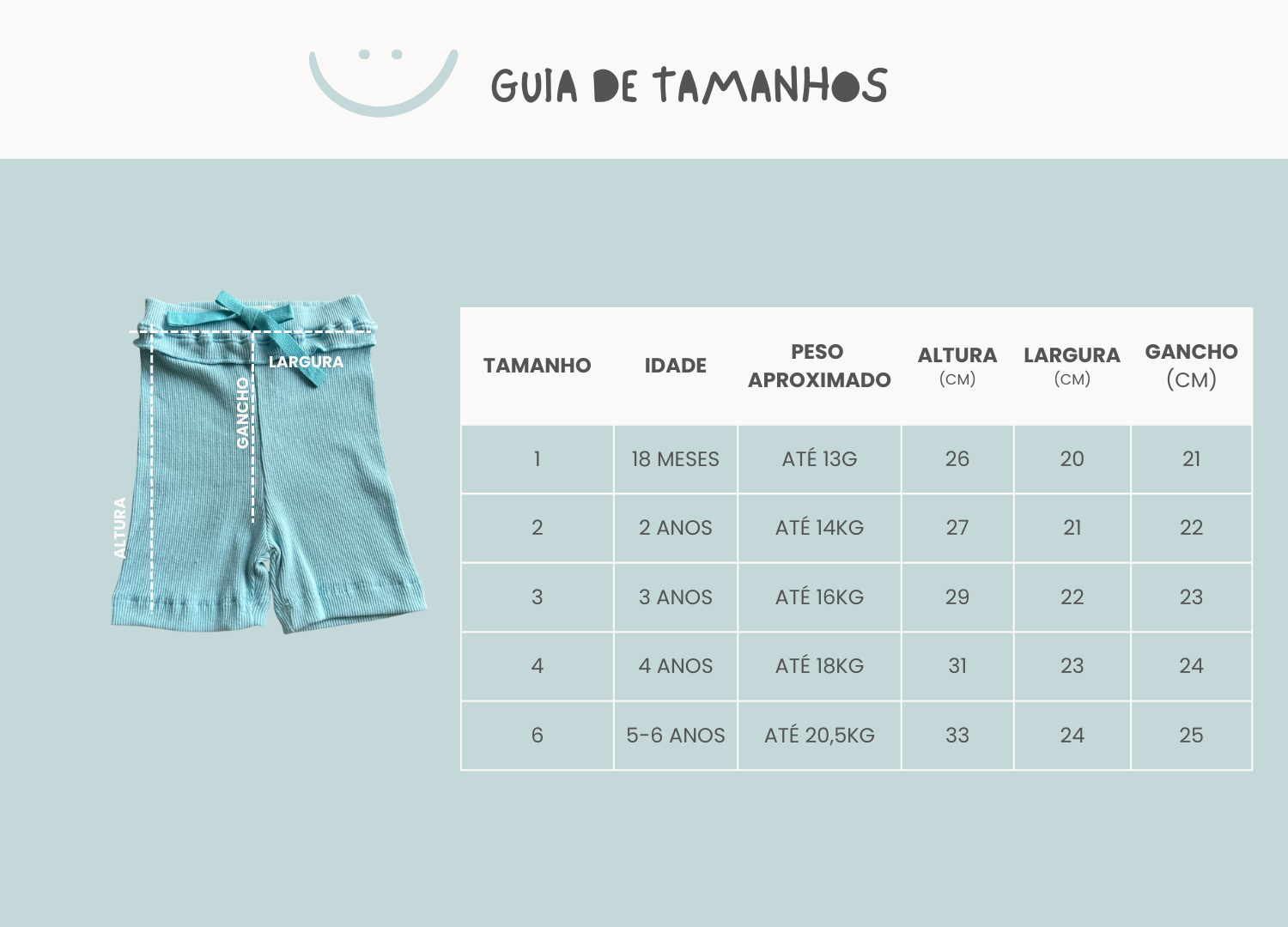 GUIA DE TAMANHOS

LARGURA
GANCHO
ALTURA

| TAMANHO | IDADE | PESO APROXIMADO | ALTURA (CM) | LARGURA (CM) | GANCHO (CM) |
|---|---|---|---|---|---|
| 1 | 18 MESES | ATÉ 13G | 26 | 20 | 21 |
| 2 | 2 ANOS | ATÉ 14KG | 27 | 21 | 22 |
| 3 | 3 ANOS | ATÉ 16KG | 29 | 22 | 23 |
| 4 | 4 ANOS | ATÉ 18KG | 31 | 23 | 24 |
| 6 | 5-6 ANOS | ATÉ 20,5KG | 33 | 24 | 25 |